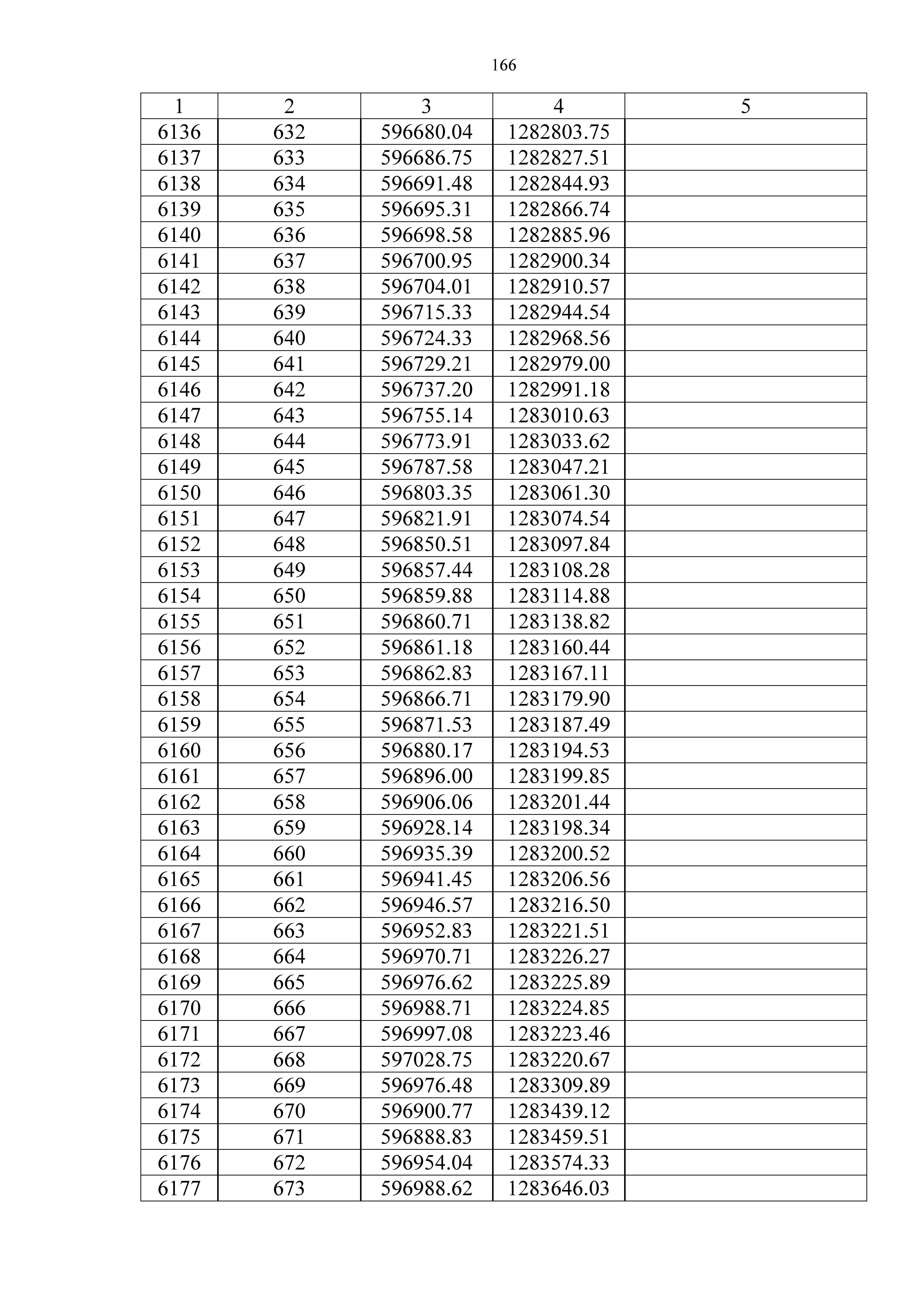 166

| 1 | 2 | 3 | 4 | 5 |
|---|---|---|---|---|
| 6136 | 632 | 596680.04 | 1282803.75 | |
| 6137 | 633 | 596686.75 | 1282827.51 | |
| 6138 | 634 | 596691.48 | 1282844.93 | |
| 6139 | 635 | 596695.31 | 1282866.74 | |
| 6140 | 636 | 596698.58 | 1282885.96 | |
| 6141 | 637 | 596700.95 | 1282900.34 | |
| 6142 | 638 | 596704.01 | 1282910.57 | |
| 6143 | 639 | 596715.33 | 1282944.54 | |
| 6144 | 640 | 596724.33 | 1282968.56 | |
| 6145 | 641 | 596729.21 | 1282979.00 | |
| 6146 | 642 | 596737.20 | 1282991.18 | |
| 6147 | 643 | 596755.14 | 1283010.63 | |
| 6148 | 644 | 596773.91 | 1283033.62 | |
| 6149 | 645 | 596787.58 | 1283047.21 | |
| 6150 | 646 | 596803.35 | 1283061.30 | |
| 6151 | 647 | 596821.91 | 1283074.54 | |
| 6152 | 648 | 596850.51 | 1283097.84 | |
| 6153 | 649 | 596857.44 | 1283108.28 | |
| 6154 | 650 | 596859.88 | 1283114.88 | |
| 6155 | 651 | 596860.71 | 1283138.82 | |
| 6156 | 652 | 596861.18 | 1283160.44 | |
| 6157 | 653 | 596862.83 | 1283167.11 | |
| 6158 | 654 | 596866.71 | 1283179.90 | |
| 6159 | 655 | 596871.53 | 1283187.49 | |
| 6160 | 656 | 596880.17 | 1283194.53 | |
| 6161 | 657 | 596896.00 | 1283199.85 | |
| 6162 | 658 | 596906.06 | 1283201.44 | |
| 6163 | 659 | 596928.14 | 1283198.34 | |
| 6164 | 660 | 596935.39 | 1283200.52 | |
| 6165 | 661 | 596941.45 | 1283206.56 | |
| 6166 | 662 | 596946.57 | 1283216.50 | |
| 6167 | 663 | 596952.83 | 1283221.51 | |
| 6168 | 664 | 596970.71 | 1283226.27 | |
| 6169 | 665 | 596976.62 | 1283225.89 | |
| 6170 | 666 | 596988.71 | 1283224.85 | |
| 6171 | 667 | 596997.08 | 1283223.46 | |
| 6172 | 668 | 597028.75 | 1283220.67 | |
| 6173 | 669 | 596976.48 | 1283309.89 | |
| 6174 | 670 | 596900.77 | 1283439.12 | |
| 6175 | 671 | 596888.83 | 1283459.51 | |
| 6176 | 672 | 596954.04 | 1283574.33 | |
| 6177 | 673 | 596988.62 | 1283646.03 | |